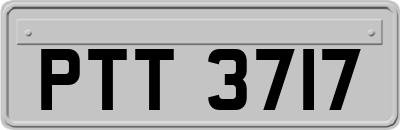 PTT 3717